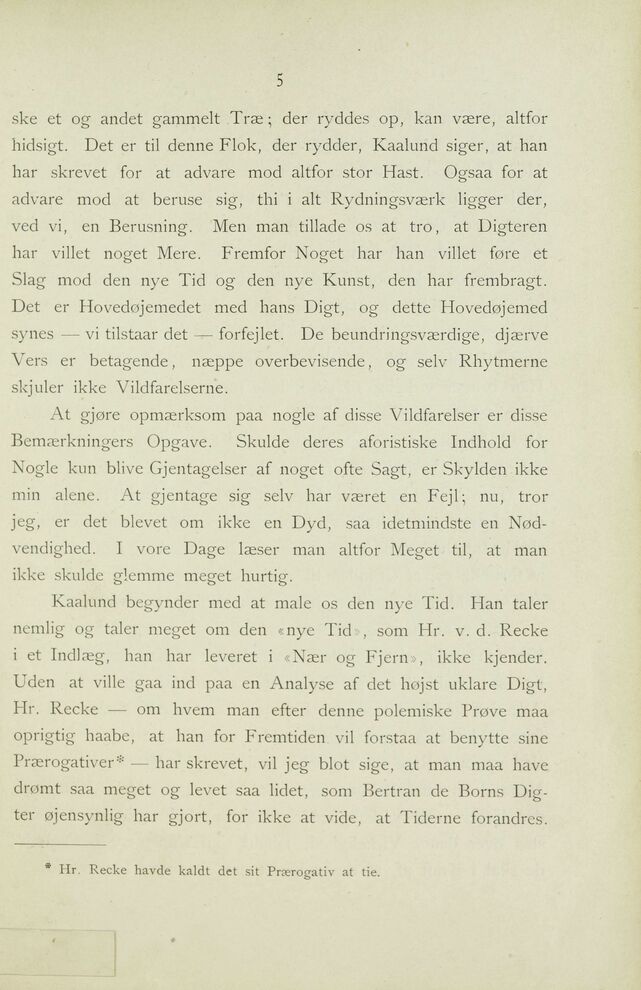 5

ske et og andet gammelt Træ; der ryddes op, kan være, altfor hidsigt. Det er til denne Flok, der rydder, Kaalund siger, at han har skrevet for at advare mod altfor stor Hast. Ogsaa for at advare mod at beruse sig, thi i alt Rydningsværk ligger der, ved vi, en Berusning. Men man tillade os at tro, at Digteren har villet noget Mere. Fremfor Noget har han villet føre et Slag mod den nye Tid og den nye Kunst, den har frembragt. Det er Hovedøjemedet med hans Digt, og dette Hovedøjemed synes — vi tilstaar det — forfejlet. De beundringsværdige, djærve Vers er betagende, næppe overbevisende, og selv Rhytmerne skjuler ikke Vildfarelserne.

At gjøre opmærksom paa nogle af disse Vildfarelser er disse Bemærkningers Opgave. Skulde deres aforistiske Indhold for Nogle kun blive Gjentagelser af noget ofte Sagt, er Skylden ikke min alene. At gjentage sig selv har været en Fejl; nu, tror jeg, er det blevet om ikke en Dyd, saa idetmindste en Nødvendighed. I vore Dage læser man altfor Meget til, at man ikke skulde glemme meget hurtig.

Kaalund begynder med at male os den nye Tid. Han taler nemlig og taler meget om den «nye Tid», som Hr. v. d. Recke i et Indlæg, han har leveret i «Nær og Fjern», ikke kjender. Uden at ville gaa ind paa en Analyse af det højst uklare Digt, Hr. Recke — om hvem man efter denne polemiske Prøve maa oprigtig haabe, at han for Fremtiden vil forstaa at benytte sine Prærogativer* — har skrevet, vil jeg blot sige, at man maa have drømt saa meget og levet saa lidet, som Bertran de Borns Digter øjensynlig har gjort, for ikke at vide, at Tiderne forandres.

* Hr. Recke havde kaldt det sit Prærogativ at tie.